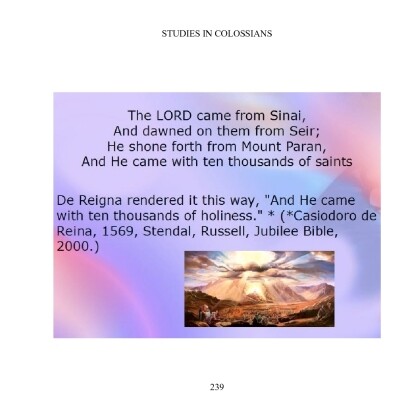 STUDIES IN COLOSSIANS

The LORD came from Sinai,
And dawned on them from Seir;
He shone forth from Mount Paran,
And He came with ten thousands of saints

De Reigna rendered it this way, "And He came with ten thousands of holiness." * (*Casiodoro de Reina, 1569, Stendal, Russell, Jubilee Bible, 2000.)

239